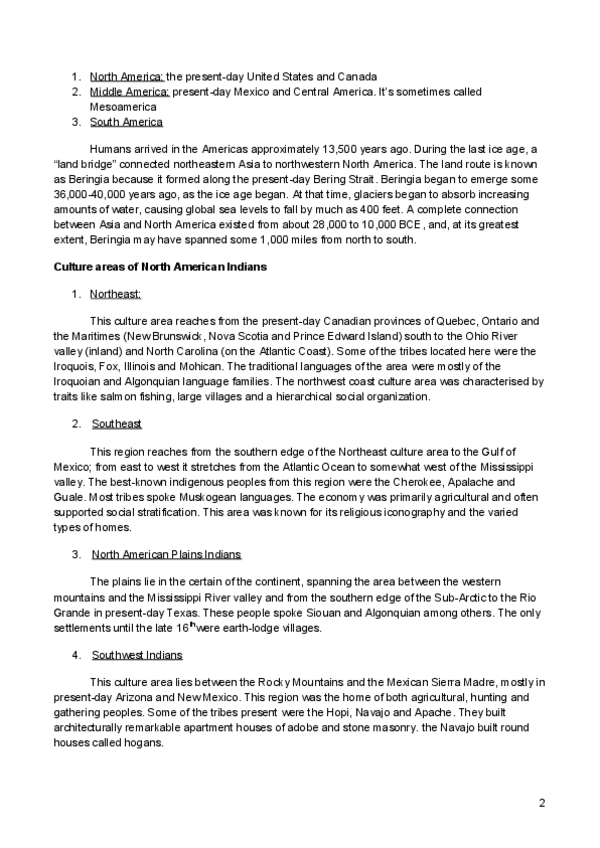 1. North America: the present-day United States and Canada
2. Middle America: present-day Mexico and Central America. It's sometimes called Mesoamerica
3. South America

Humans arrived in the Americas approximately 13,500 years ago. During the last ice age, a "land bridge" connected northeastern Asia to northwestern North America. The land route is known as Beringia because it formed along the present-day Bering Strait. Beringia began to emerge some 36,000-40,000 years ago, as the ice age began. At that time, glaciers began to absorb increasing amounts of water, causing global sea levels to fall by much as 400 feet. A complete connection between Asia and North America existed from about 28,000 to 10,000 BCE, and, at its greatest extent, Beringia may have spanned some 1,000 miles from north to south.

Culture areas of North American Indians

1. Northeast:

This culture area reaches from the present-day Canadian provinces of Quebec, Ontario and the Maritimes (New Brunswick, Nova Scotia and Prince Edward Island) south to the Ohio River valley (inland) and North Carolina (on the Atlantic Coast). Some of the tribes located here were the Iroquois, Fox, Illinois and Mohican. The traditional languages of the area were mostly of the Iroquoian and Algonquian language families. The northwest coast culture area was characterised by traits like salmon fishing, large villages and a hierarchical social organization.

2. Southeast

This region reaches from the southern edge of the Northeast culture area to the Gulf of Mexico; from east to west it stretches from the Atlantic Ocean to somewhat west of the Mississippi valley. The best-known indigenous peoples from this region were the Cherokee, Apalache and Guale. Most tribes spoke Muskogean languages. The economy was primarily agricultural and often supported social stratification. This area was known for its religious iconography and the varied types of homes.

3. North American Plains Indians

The plains lie in the certain of the continent, spanning the area between the western mountains and the Mississippi River valley and from the southern edge of the Sub-Arctic to the Rio Grande in present-day Texas. These people spoke Siouan and Algonquian among others. The only settlements until the late 16$^{th}$ were earth-lodge villages.

4. Southwest Indians

This culture area lies between the Rocky Mountains and the Mexican Sierra Madre, mostly in present-day Arizona and New Mexico. This region was the home of both agricultural, hunting and gathering peoples. Some of the tribes present were the Hopi, Navajo and Apache. They built architecturally remarkable apartment houses of adobe and stone masonry. the Navajo built round houses called hogans.

2